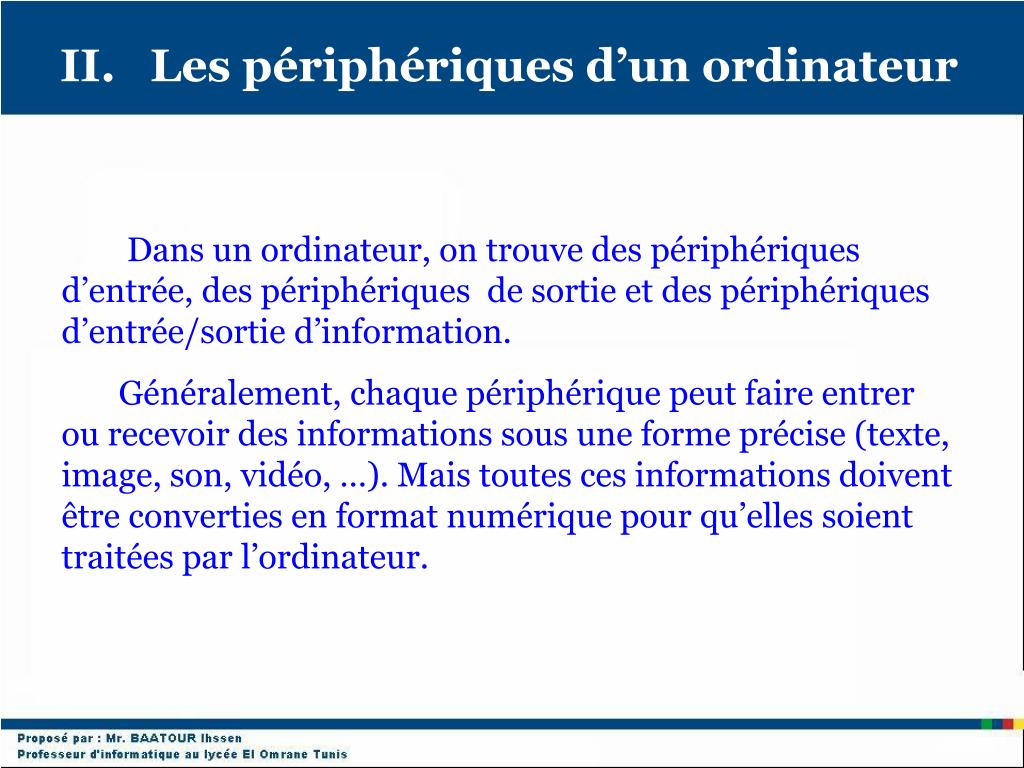 II. Les périphériques d’un ordinateur

Dans un ordinateur, on trouve des périphériques d’entrée, des périphériques de sortie et des périphériques d’entrée/sortie d’information.

Généralement, chaque périphérique peut faire entrer ou recevoir des informations sous une forme précise (texte, image, son, vidéo, …). Mais toutes ces informations doivent être converties en format numérique pour qu’elles soient traitées par l’ordinateur.

Proposé par : Mr. BAATOUR Ihssen
Professeur d'informatique au lycée El Omrane Tunis